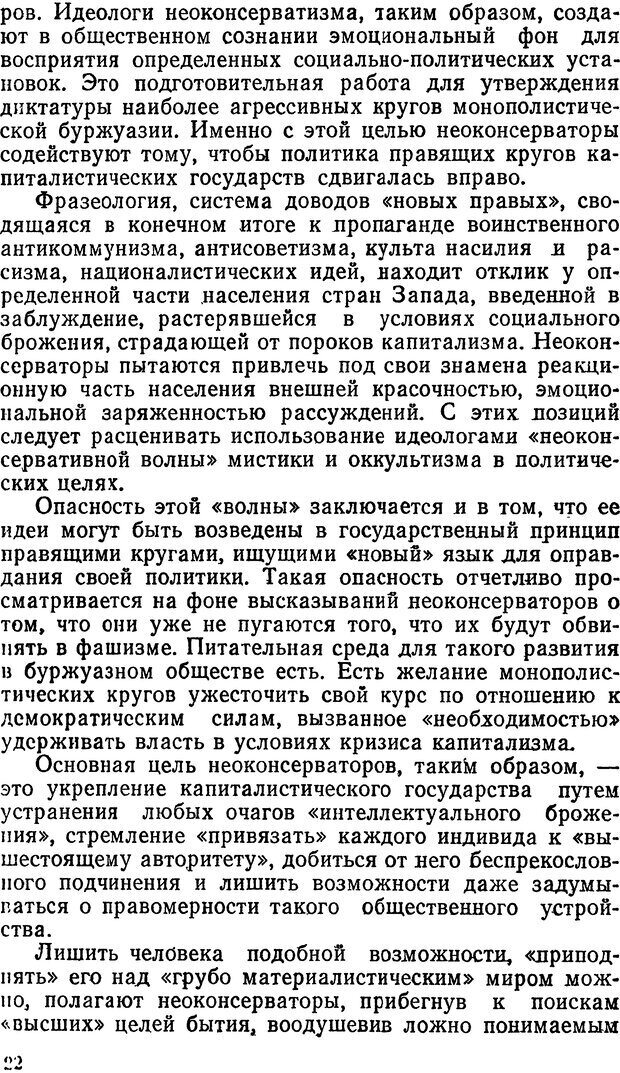 ров. Идеологи неоконсерватизма, таким образом, создают в общественном сознании эмоциональный фон для восприятия определенных социально-политических установок. Это подготовительная работа для утверждения диктатуры наиболее агрессивных кругов монополистической буржуазии. Именно с этой целью неоконсерваторы содействуют тому, чтобы политика правящих кругов капиталистических государств сдвигалась вправо.

Фразеология, система доводов «новых правых», сводящаяся в конечном итоге к пропаганде воинственного антикоммунизма, антисоветизма, культа насилия и расизма, националистических идей, находит отклик у определенной части населения стран Запада, введенной в заблуждение, растерявшейся в условиях социального брожения, страдающей от пороков капитализма. Неоконсерваторы пытаются привлечь под свои знамена реакционную часть населения внешней красочностью, эмоциональной заряженностью рассуждений. С этих позиций следует расценивать использование идеологами «неоконсервативной волны» мистики и оккультизма в политических целях.

Опасность этой «волны» заключается и в том, что ее идеи могут быть возведены в государственный принцип правящими кругами, ищущими «новый» язык для оправдания своей политики. Такая опасность отчетливо просматривается на фоне высказываний неоконсерваторов о том, что они уже не пугаются того, что их будут обвинять в фашизме. Питательная среда для такого развития в буржуазном обществе есть. Есть желание монополистических кругов ужесточить свой курс по отношению к демократическим силам, вызванное «необходимостью» удерживать власть в условиях кризиса капитализма.

Основная цель неоконсерваторов, таким образом, — это укрепление капиталистического государства путем устранения любых очагов «интеллектуального брожения», стремление «привязать» каждого индивида к «вышестоящему авторитету», добиться от него беспрекословного подчинения и лишить возможности даже задумываться о правомерности такого общественного устройства.

Лишить человека подобной возможности, «приподнять» его над «грубо материалистическим» миром можно, полагают неоконсерваторы, прибегнув к поискам «высших» целей бытия, воодушевив ложно понимаемым

22